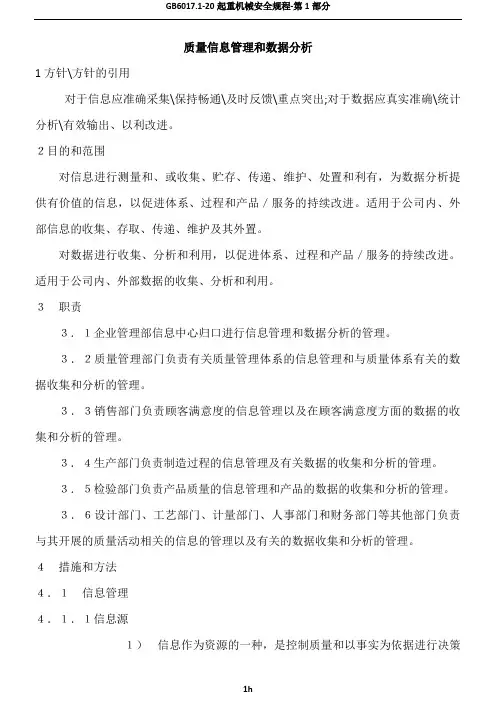 GB6017.1-20 起重机械安全规程-第 1 部分

质量信息管理和数据分析

1 方针\方针的引用

对于信息应准确采集\保持畅通\及时反馈\重点突出;对于数据应真实准确\统计分析\有效输出、以利改进。

2 目的和范围

对信息进行测量和、或收集、贮存、传递、维护、处置和利有，为数据分析提供有价值的信息，以促进体系、过程和产品／服务的持续改进。适用于公司内、外部信息的收集、存取、传递、维护及其外置。

对数据进行收集、分析和利用，以促进体系、过程和产品／服务的持续改进。适用于公司内、外部数据的收集、分析和利用。

3 职责

3．1 企业管理部信息中心归口进行信息管理和数据分析的管理。

3．2 质量管理部门负责有关质量管理体系的信息管理和与质量体系有关的数据收集和分析的管理。

3．3 销售部门负责顾客满意度的信息管理以及在顾客满意度方面的数据的收集和分析的管理。

3．4 生产部门负责制造过程的信息管理及有关数据的收集和分析的管理。

3．5 检验部门负责产品质量的信息管理和产品的数据的收集和分析的管理。

3．6 设计部门、工艺部门、计量部门、人事部门和财务部门等其他部门负责与其开展的质量活动相关的信息的管理以及有关的数据收集和分析的管理。

4 措施和方法

4．1 信息管理

4．1．1 信息源

1） 信息作为资源的一种，是控制质量和以事实为依据进行决策

1h